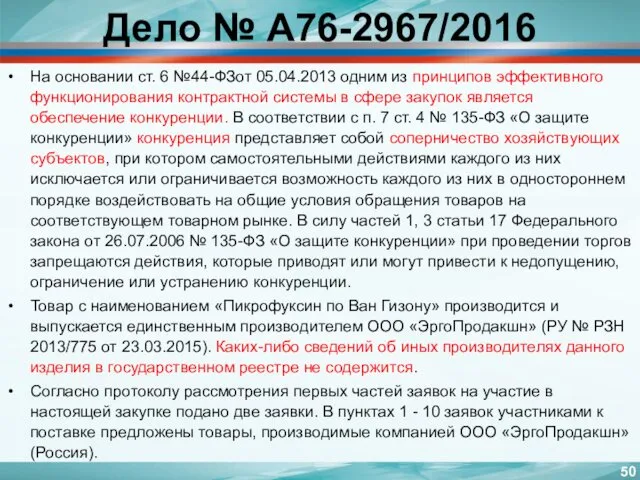 Дело № А76-2967/2016

• На основании ст. 6 №44-ФЗот 05.04.2013 одним из принципов эффективного функционирования контрактной системы в сфере закупок является обеспечение конкуренции. В соответствии с п. 7 ст. 4 № 135-ФЗ «О защите конкуренции» конкуренция представляет собой соперничество хозяйствующих субъектов, при котором самостоятельными действиями каждого из них исключается или ограничивается возможность каждого из них в одностороннем порядке воздействовать на общие условия обращения товаров на соответствующем товарном рынке. В силу частей 1, 3 статьи 17 Федерального закона от 26.07.2006 № 135-ФЗ «О защите конкуренции» при проведении торгов запрещаются действия, которые приводят или могут привести к недопущению, ограничение или устранению конкуренции.

• Товар с наименованием «Пикрофуксин по Ван Гизону» производится и выпускается единственным производителем ООО «ЭргоПродакшн» (РУ № РЗН 2013/775 от 23.03.2015). Каких-либо сведений об иных производителях данного изделия в государственном реестре не содержится.

• Согласно протоколу рассмотрения первых частей заявок на участие в настоящей закупке подано две заявки. В пунктах 1 - 10 заявок участниками к поставке предложены товары, производимые компанией ООО «ЭргоПродакшн» (Россия).

50